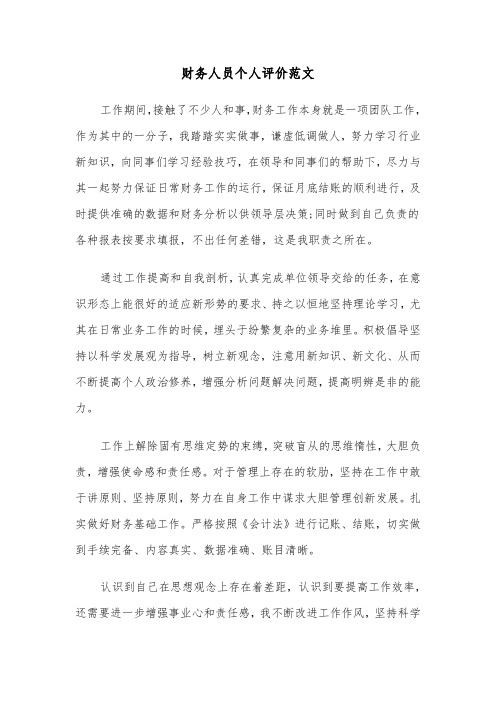 财务人员个人评价范文

工作期间,接触了不少人和事,财务工作本身就是一项团队工作,作为其中的一分子，我踏踏实实做事，谦虚低调做人，努力学习行业新知识，向同事们学习经验技巧，在领导和同事们的帮助下，尽力与其一起努力保证日常财务工作的运行，保证月底结账的顺利进行，及时提供准确的数据和财务分析以供领导层决策;同时做到自己负责的各种报表按要求填报，不出任何差错，这是我职责之所在。

通过工作提高和自我剖析，认真完成单位领导交给的任务，在意识形态上能很好的适应新形势的要求、持之以恒地坚持理论学习，尤其在日常业务工作的时候，埋头于纷繁复杂的业务堆里。积极倡导坚持以科学发展观为指导，树立新观念，注意用新知识、新文化、从而不断提高个人政治修养，增强分析问题解决问题，提高明辨是非的能力。

工作上解除固有思维定势的束缚，突破盲从的思维惰性，大胆负责，增强使命感和责任感。对于管理上存在的软肋，坚持在工作中敢于讲原则、坚持原则，努力在自身工作中谋求大胆管理创新发展。扎实做好财务基础工作。严格按照《会计法》进行记账、结账，切实做到手续完备、内容真实、数据准确、账目清晰。

认识到自己在思想观念上存在着差距，认识到要提高工作效率，还需要进一步增强事业心和责任感，我不断改进工作作风，坚持科学